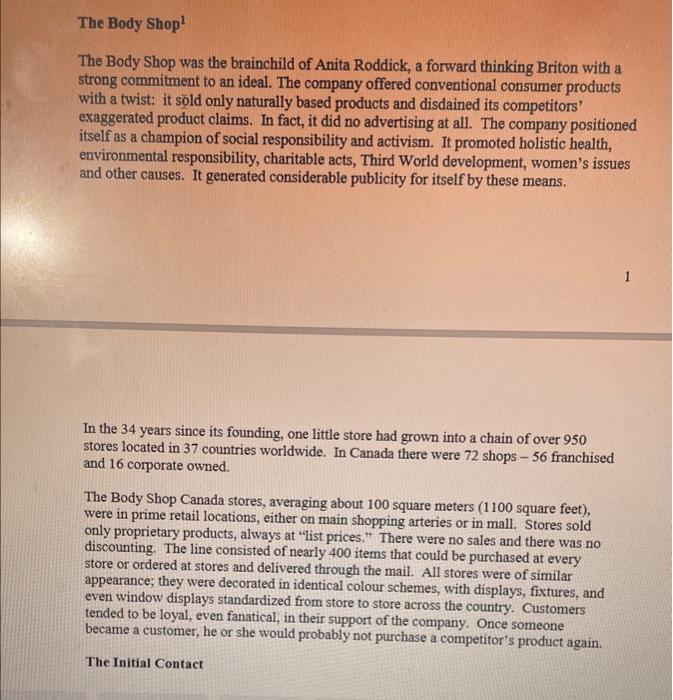 The Body Shop$^1$

The Body Shop was the brainchild of Anita Roddick, a forward thinking Briton with a strong commitment to an ideal. The company offered conventional consumer products with a twist: it sold only naturally based products and disdained its competitors' exaggerated product claims. In fact, it did no advertising at all. The company positioned itself as a champion of social responsibility and activism. It promoted holistic health, environmental responsibility, charitable acts, Third World development, women's issues and other causes. It generated considerable publicity for itself by these means.

1

In the 34 years since its founding, one little store had grown into a chain of over 950 stores located in 37 countries worldwide. In Canada there were 72 shops – 56 franchised and 16 corporate owned.

The Body Shop Canada stores, averaging about 100 square meters (1100 square feet), were in prime retail locations, either on main shopping arteries or in mall. Stores sold only proprietary products, always at "list prices." There were no sales and there was no discounting. The line consisted of nearly 400 items that could be purchased at every store or ordered at stores and delivered through the mail. All stores were of similar appearance; they were decorated in identical colour schemes, with displays, fixtures, and even window displays standardized from store to store across the country. Customers tended to be loyal, even fanatical, in their support of the company. Once someone became a customer, he or she would probably not purchase a competitor's product again.

The Initial Contact